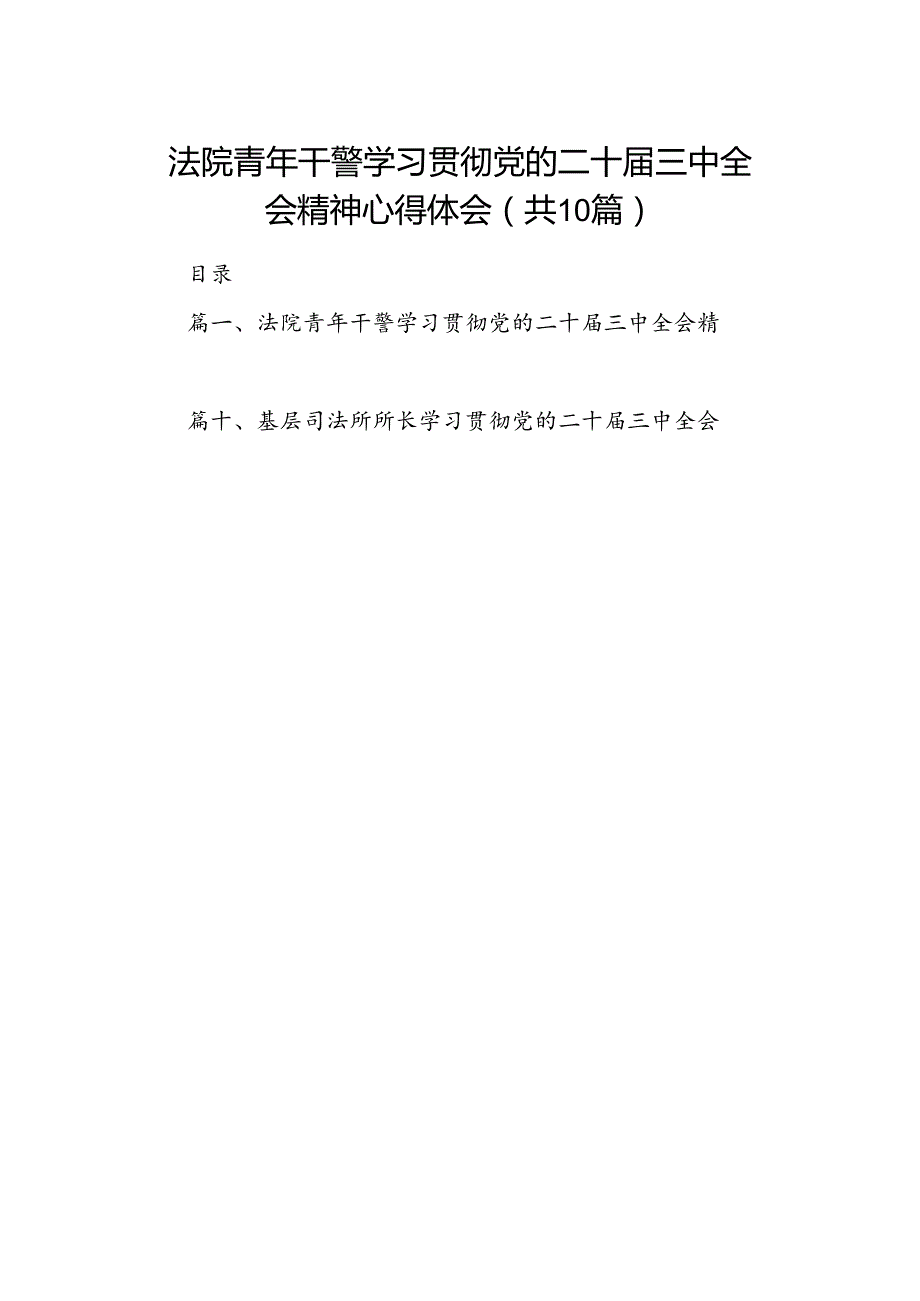 法院青年干警学习贯彻党的二十届三中全会精神心得体会（共10篇）

目录

篇一、法院青年干警学习贯彻党的二十届三中全会精

篇十、基层司法所所长学习贯彻党的二十届三中全会